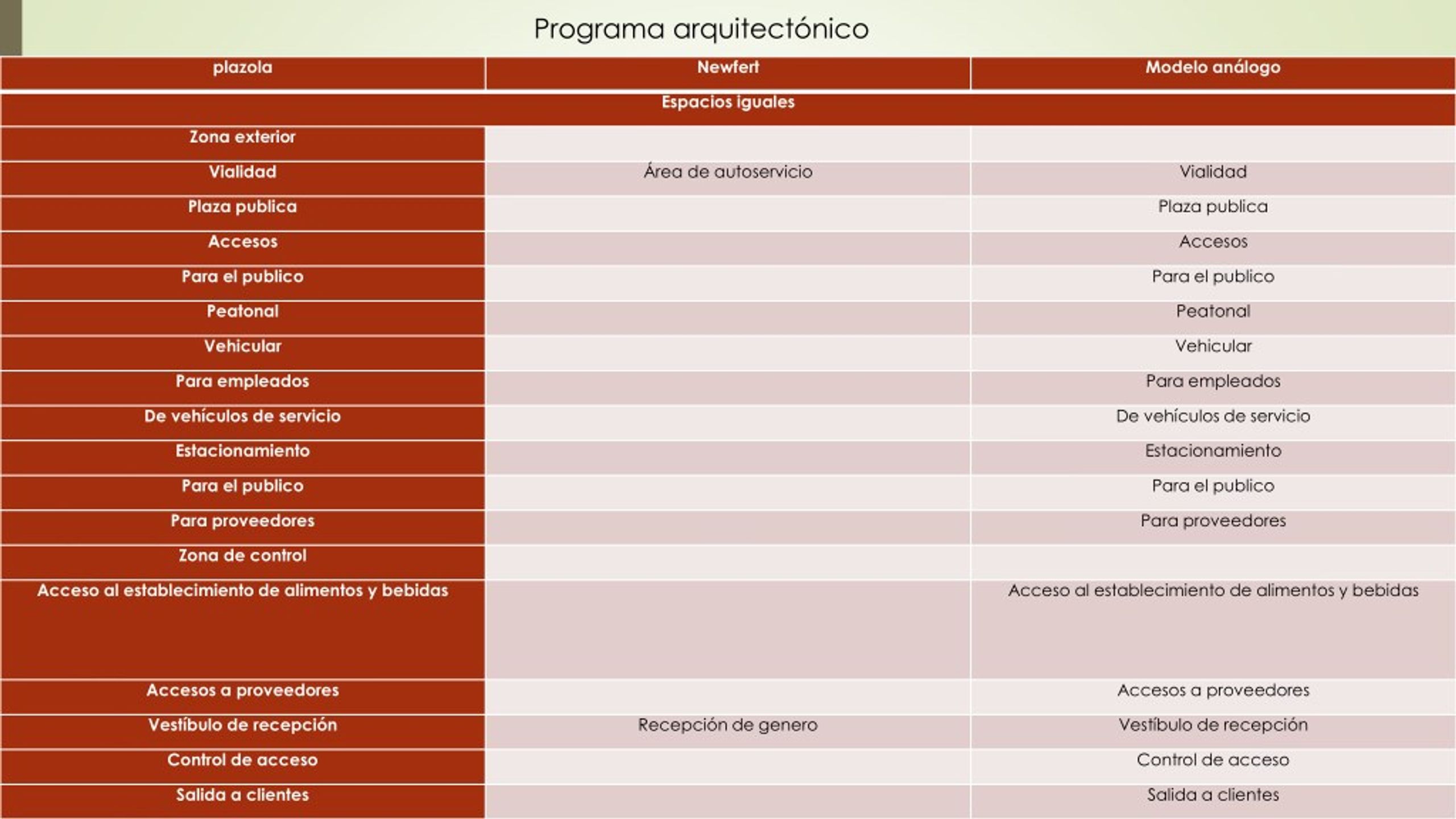 Programa arquitectónico

| plazola | Newfert | Modelo análogo |
|---|---|---|
| Espacios iguales | | |
| Zona exterior | | |
| Vialidad | Área de autoservicio | Vialidad |
| Plaza publica | | Plaza publica |
| Accesos | | Accesos |
| Para el publico | | Para el publico |
| Peatonal | | Peatonal |
| Vehicular | | Vehicular |
| Para empleados | | Para empleados |
| De vehículos de servicio | | De vehículos de servicio |
| Estacionamiento | | Estacionamiento |
| Para el publico | | Para el publico |
| Para proveedores | | Para proveedores |
| Zona de control | | |
| Acceso al establecimiento de alimentos y bebidas | | Acceso al establecimiento de alimentos y bebidas |
| Accesos a proveedores | | Accesos a proveedores |
| Vestíbulo de recepción | Recepción de genero | Vestíbulo de recepción |
| Control de acceso | | Control de acceso |
| Salida a clientes | | Salida a clientes |